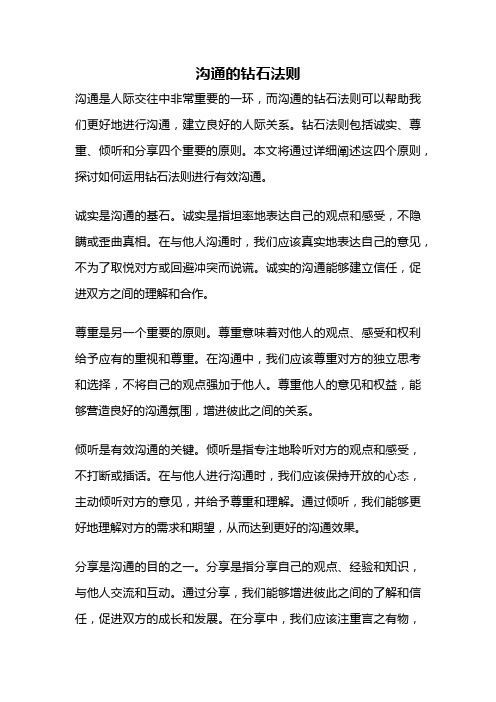 沟通的钻石法则

沟通是人际交往中非常重要的一环，而沟通的钻石法则可以帮助我们更好地进行沟通，建立良好的人际关系。钻石法则包括诚实、尊重、倾听和分享四个重要的原则。本文将通过详细阐述这四个原则，探讨如何运用钻石法则进行有效沟通。

诚实是沟通的基石。诚实是指坦率地表达自己的观点和感受，不隐瞒或歪曲真相。在与他人沟通时，我们应该真实地表达自己的意见，不为了取悦对方或回避冲突而说谎。诚实的沟通能够建立信任，促进双方之间的理解和合作。

尊重是另一个重要的原则。尊重意味着对他人的观点、感受和权利给予应有的重视和尊重。在沟通中，我们应该尊重对方的独立思考和选择，不将自己的观点强加于他人。尊重他人的意见和权益，能够营造良好的沟通氛围，增进彼此之间的关系。

倾听是有效沟通的关键。倾听是指专注地聆听对方的观点和感受，不打断或插话。在与他人进行沟通时，我们应该保持开放的心态，主动倾听对方的意见，并给予尊重和理解。通过倾听，我们能够更好地理解对方的需求和期望，从而达到更好的沟通效果。

分享是沟通的目的之一。分享是指分享自己的观点、经验和知识，与他人交流和互动。通过分享，我们能够增进彼此之间的了解和信任，促进双方的成长和发展。在分享中，我们应该注重言之有物，